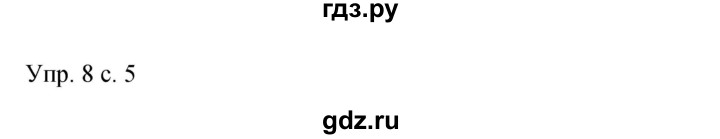 гдз.ру

Упр. 8 с. 5

gdz.ru